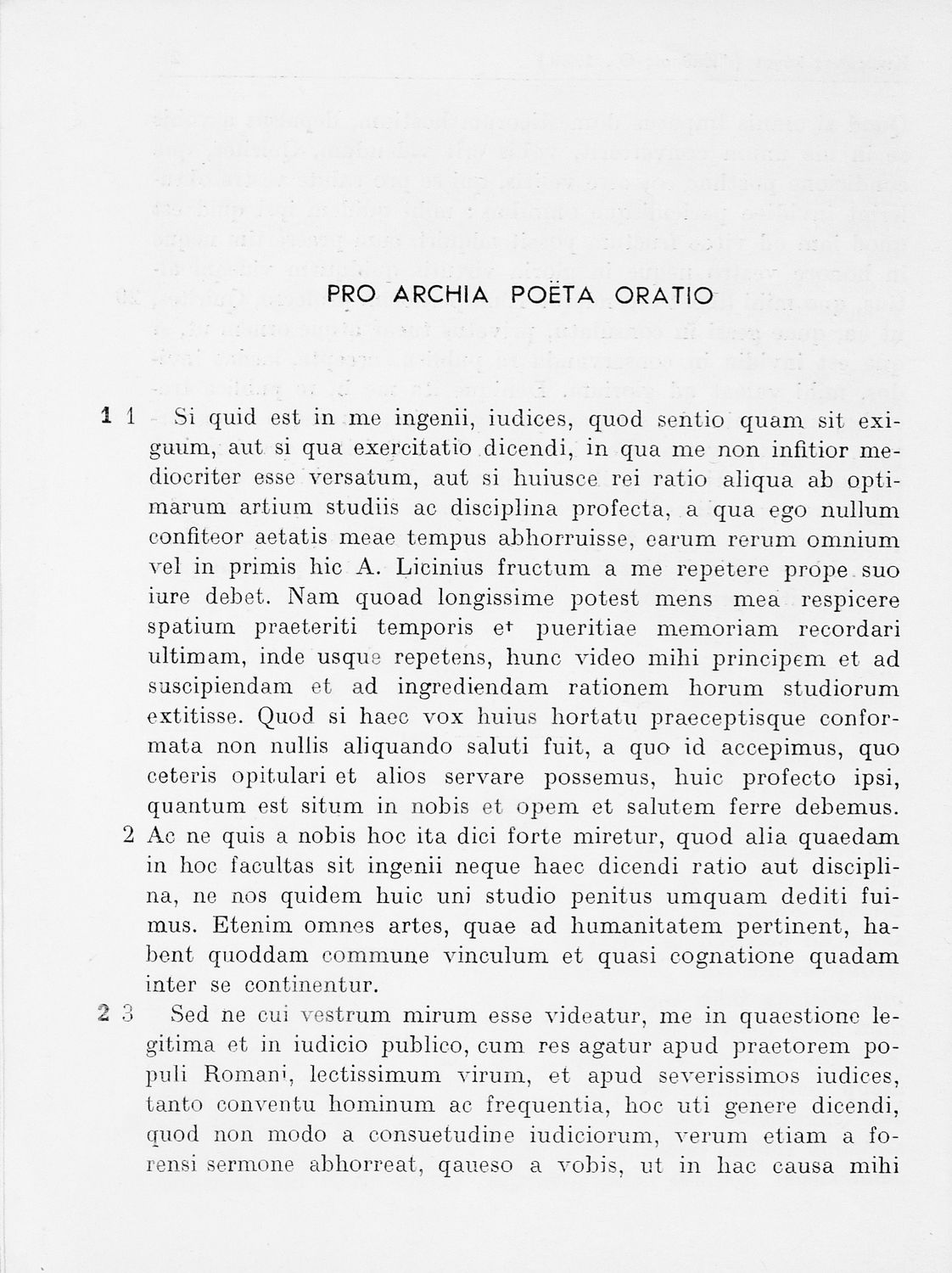 PRO ARCHIA POËTA ORATIO

1 1 Si quid est in me ingenii, iudices, quod sentio quam sit exiguum, aut si qua exercitatio dicendi, in qua me non infitior mediocriter esse versatum, aut si huiusce rei ratio aliqua ab optimarum artium studiis ac disciplina profecta, a qua ego nullum confiteor aetatis meae tempus abhorruisse, earum rerum omnium vel in primis hic A. Licinius fructum a me repetere prope suo iure debet. Nam quoad longissime potest mens mea respicere spatium praeteriti temporis et pueritiae memoriam recordari ultimam, inde usque repetens, hunc video mihi principem et ad suscipiendam et ad ingrediendam rationem horum studiorum extitisse. Quod si haec vox huius hortatu praeceptisque conformata non nullis aliquando saluti fuit, a quo id accepimus, quo ceteris opitulari et alios servare possemus, huic profecto ipsi, quantum est situm in nobis et opem et salutem ferre debemus.
2 Ac ne quis a nobis hoc ita dici forte miretur, quod alia quaedam in hoc facultas sit ingenii neque haec dicendi ratio aut disciplina, ne nos quidem huic uni studio penitus umquam dediti fuimus. Etenim omnes artes, quae ad humanitatem pertinent, habent quoddam commune vinculum et quasi cognatione quadam inter se continentur.
2 3 Sed ne cui vestrum mirum esse videatur, me in quaestione legitima et in iudicio publico, cum res agatur apud praetorem populi Romani, lectissimum virum, et apud severissimos iudices, tanto conventu hominum ac frequentia, hoc uti genere dicendi, quod non modo a consuetudine iudiciorum, verum etiam a forensi sermone abhorreat, qaueso a vobis, ut in hac causa mihi